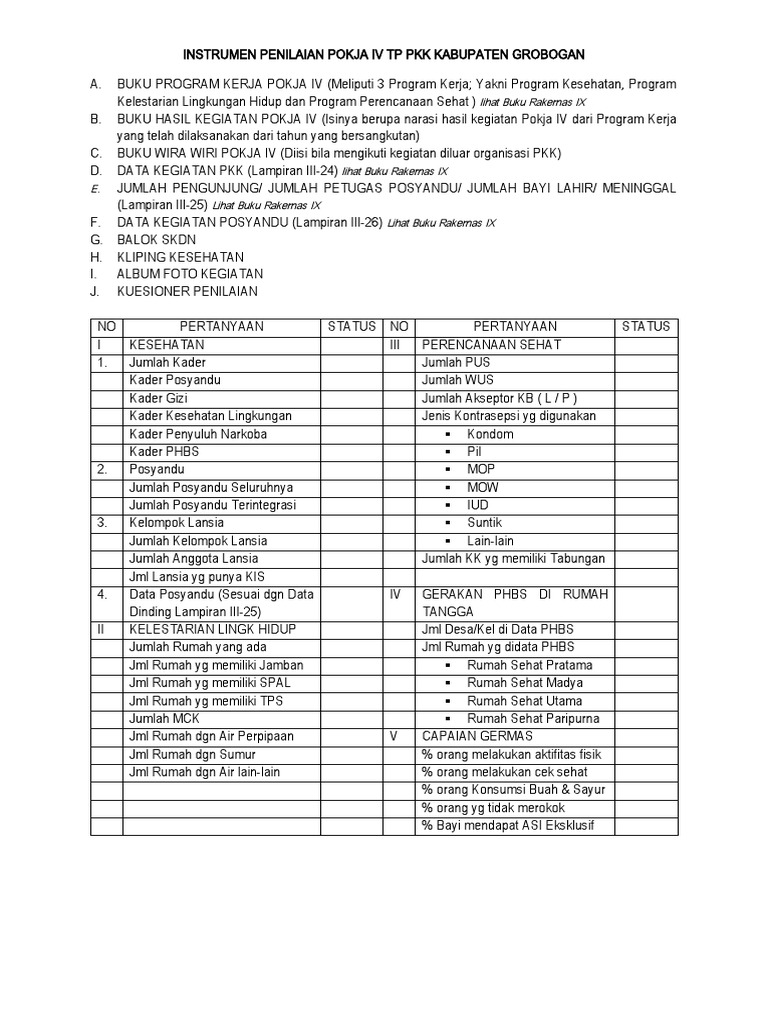 INSTRUMEN PENILAIAN POKJA IV TP PKK KABUPATEN GROBOGAN

A. BUKU PROGRAM KERJA POKJA IV (Meliputi 3 Program Kerja; Yakni Program Kesehatan, Program Kelestarian Lingkungan Hidup dan Program Perencanaan Sehat ) lihat Buku Rakernas IX
B. BUKU HASIL KEGIATAN POKJA IV (Isinya berupa narasi hasil kegiatan Pokja IV dari Program Kerja yang telah dilaksanakan dari tahun yang bersangkutan)
C. BUKU WIRA WIRI POKJA IV (Diisi bila mengikuti kegiatan diluar organisasi PKK)
D. DATA KEGIATAN PKK (Lampiran III-24) lihat Buku Rakernas IX
E. JUMLAH PENGUNJUNG/ JUMLAH PETUGAS POSYANDU/ JUMLAH BAYI LAHIR/ MENINGGAL (Lampiran III-25) Lihat Buku Rakernas IX
F. DATA KEGIATAN POSYANDU (Lampiran III-26) Lihat Buku Rakernas IX
G. BALOK SKDN
H. KLIPING KESEHATAN
I. ALBUM FOTO KEGIATAN
J. KUESIONER PENILAIAN

| NO | PERTANYAAN | STATUS | NO | PERTANYAAN | STATUS |
|---|---|---|---|---|---|
| I | KESEHATAN | | III | PERENCANAAN SEHAT | |
| 1. | Jumlah Kader | | | Jumlah PUS | |
| | Kader Posyandu | | | Jumlah WUS | |
| | Kader Gizi | | | Jumlah Akseptor KB ( L / P ) | |
| | Kader Kesehatan Lingkungan | | | Jenis Kontrasepsi yg digunakan | |
| | Kader Penyuluh Narkoba | | | ▪ Kondom | |
| | Kader PHBS | | | ▪ Pil | |
| 2. | Posyandu | | | ▪ MOP | |
| | Jumlah Posyandu Seluruhnya | | | ▪ MOW | |
| | Jumlah Posyandu Terintegrasi | | | ▪ IUD | |
| 3. | Kelompok Lansia | | | ▪ Suntik | |
| | Jumlah Kelompok Lansia | | | ▪ Lain-lain | |
| | Jumlah Anggota Lansia | | | Jumlah KK yg memiliki Tabungan | |
| | Jml Lansia yg punya KIS | | | | |
| 4. | Data Posyandu (Sesuai dgn Data Dinding Lampiran III-25) | | IV | GERAKAN PHBS DI RUMAH TANGGA | |
| II | KELESTARIAN LINGK HIDUP | | | Jml Desa/Kel di Data PHBS | |
| | Jumlah Rumah yang ada | | | Jml Rumah yg didata PHBS | |
| | Jml Rumah yg memiliki Jamban | | | ▪ Rumah Sehat Pratama | |
| | Jml Rumah yg memiliki SPAL | | | ▪ Rumah Sehat Madya | |
| | Jml Rumah yg memiliki TPS | | | ▪ Rumah Sehat Utama | |
| | Jumlah MCK | | | ▪ Rumah Sehat Paripurna | |
| | Jml Rumah dgn Air Perpipaan | | V | CAPAIAN GERMAS | |
| | Jml Rumah dgn Sumur | | | % orang melakukan aktifitas fisik | |
| | Jml Rumah dgn Air lain-lain | | | % orang melakukan cek sehat | |
| | | | | % orang Konsumsi Buah & Sayur | |
| | | | | % orang yg tidak merokok | |
| | | | | % Bayi mendapat ASI Eksklusif | |